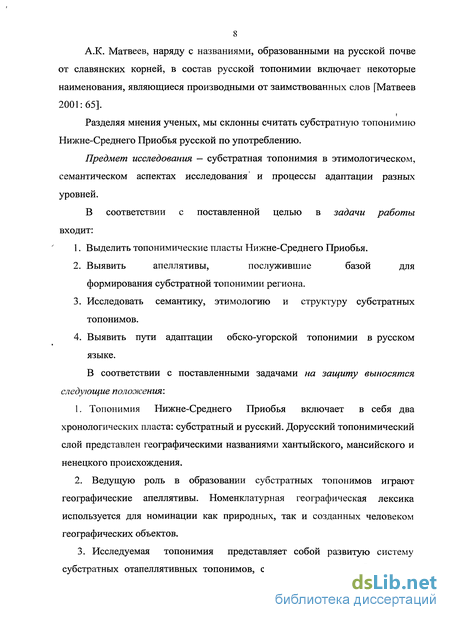 8

А.К. Матвеев, наряду с названиями, образованными на русской почве от славянских корней, в состав русской топонимии включает некоторые наименования, являющиеся производными от заимствованных слов [Матвеев 2001: 65].

Разделяя мнения ученых, мы склонны считать субстратную топонимию Нижне-Среднего Приобья русской по употреблению.

Предмет исследования – субстратная топонимия в этимологическом, семантическом аспектах исследования и процессы адаптации разных уровней.

В соответствии с поставленной целью в задачи работы входит:

1. Выделить топонимические пласты Нижне-Среднего Приобья.
2. Выявить апеллятивы, послужившие базой для формирования субстратной топонимии региона.
3. Исследовать семантику, этимологию и структуру субстратных топонимов.
4. Выявить пути адаптации обско-угорской топонимии в русском языке.

В соответствии с поставленными задачами на защиту выносятся следующие положения:

1. Топонимия Нижне-Среднего Приобья включает в себя два хронологических пласта: субстратный и русский. Дорусский топонимический слой представлен географическими названиями хантыйского, мансийского и ненецкого происхождения.

2. Ведущую роль в образовании субстратных топонимов играют географические апеллятивы. Номенклатурная географическая лексика используется для номинации как природных, так и созданных человеком географических объектов.

3. Исследуемая топонимия представляет собой развитую систему субстратных отапеллятивных топонимов, с

dsLib.net
библиотека диссертаций